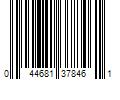 0 44681 37846 1